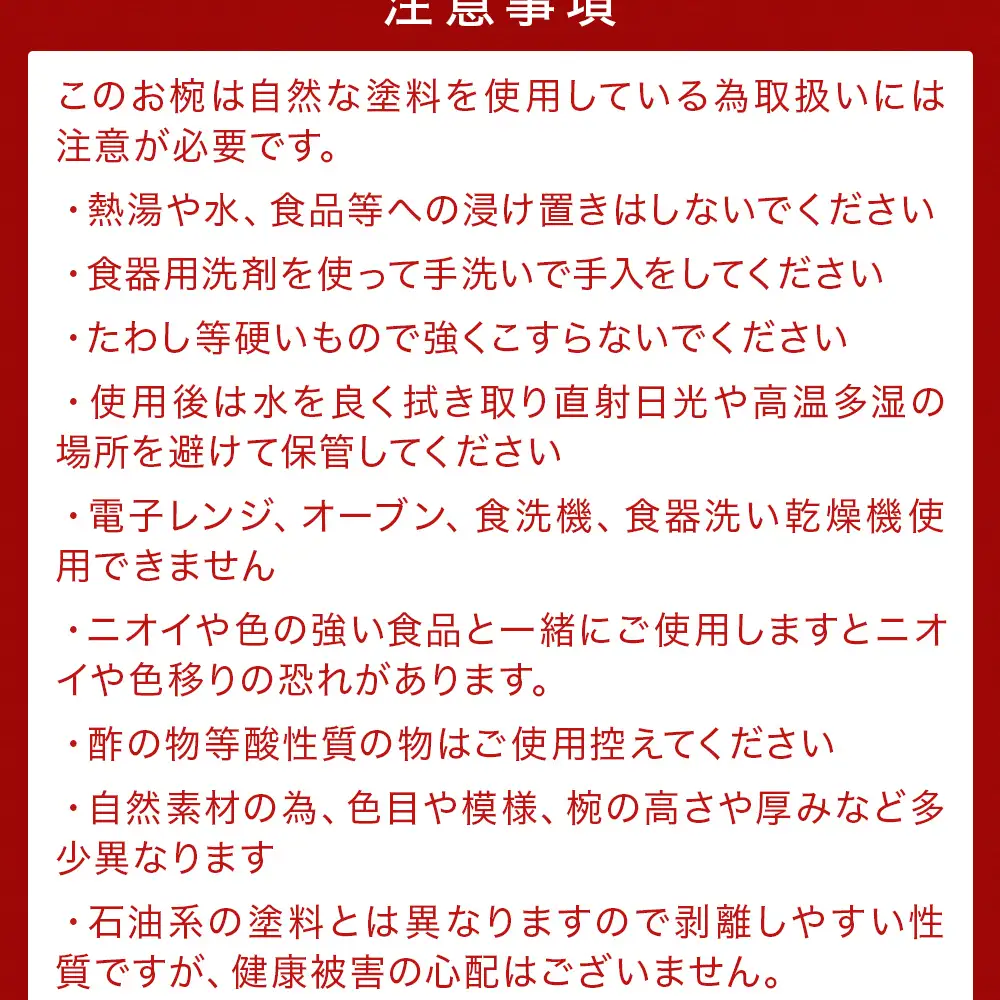 注意事項

このお椀は自然な塗料を使用している為取扱いには注意が必要です。

・熱湯や水、食品等への浸け置きはしないでください

・食器用洗剤を使って手洗いで手入をしてください

・たわし等硬いもので強くこすらないでください

・使用後は水を良く拭き取り直射日光や高温多湿の場所を避けて保管してください

・電子レンジ、オーブン、食洗機、食器洗い乾燥機使用できません

・ニオイや色の強い食品と一緒にご使用しますとニオイや色移りの恐れがあります。

・酢の物等酸性質の物はご使用控えてください

・自然素材の為、色目や模様、椀の高さや厚みなど多少異なります

・石油系の塗料とは異なりますので剥離しやすい性質ですが、健康被害の心配はございません。